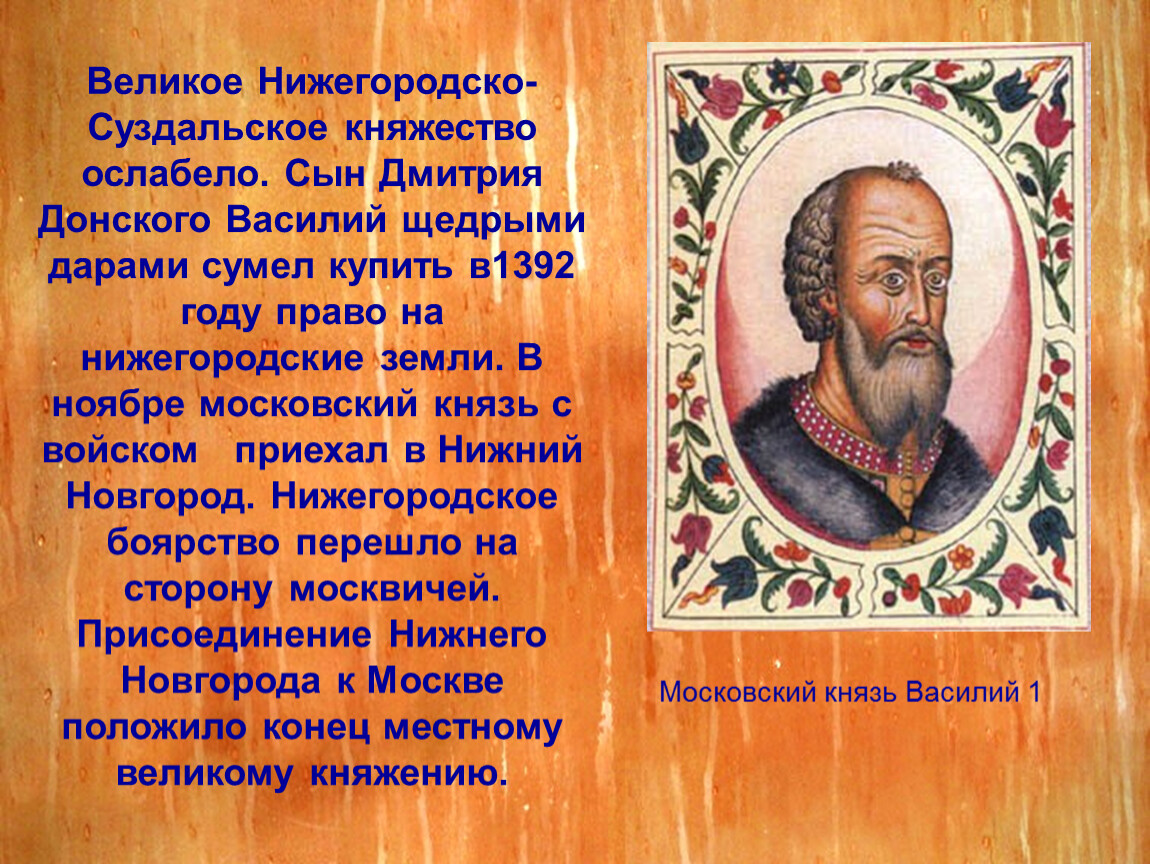 Великое Нижегородско-Суздальское княжество ослабело. Сын Дмитрия Донского Василий щедрыми дарами сумел купить в1392 году право на нижегородские земли. В ноябре московский князь с войском приехал в Нижний Новгород. Нижегородское боярство перешло на сторону москвичей. Присоединение Нижнего Новгорода к Москве положило конец местному великому княжению.

Московский князь Василий 1